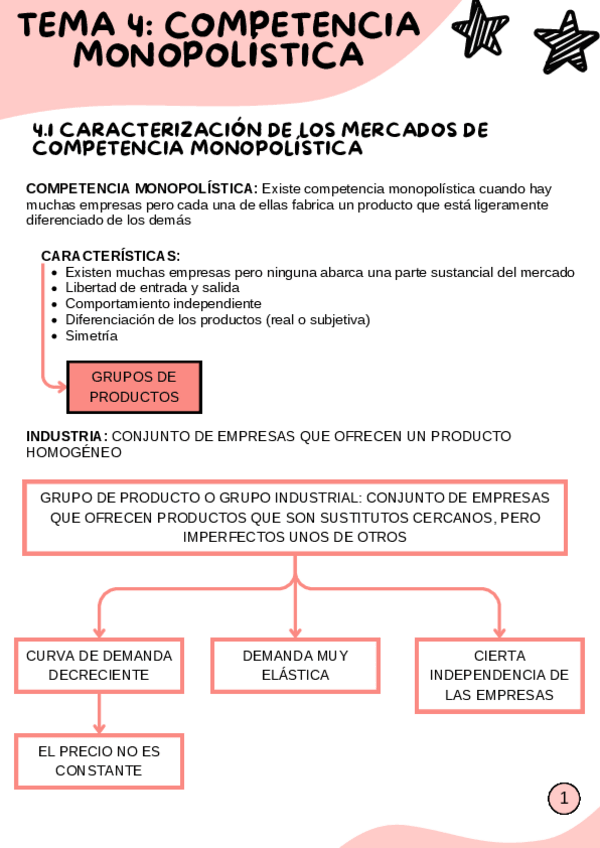 TEMA 4: COMPETENCIA MONOPOLÍSTICA

4.1 CARACTERIZACIÓN DE LOS MERCADOS DE COMPETENCIA MONOPOLÍSTICA

COMPETENCIA MONOPOLÍSTICA: Existe competencia monopolística cuando hay muchas empresas pero cada una de ellas fabrica un producto que está ligeramente diferenciado de los demás

CARACTERÍSTICAS:
- Existen muchas empresas pero ninguna abarca una parte sustancial del mercado
- Libertad de entrada y salida
- Comportamiento independiente
- Diferenciación de los productos (real o subjetiva)
- Simetría

GRUPOS DE PRODUCTOS

INDUSTRIA: CONJUNTO DE EMPRESAS QUE OFRECEN UN PRODUCTO HOMOGÉNEO

GRUPO DE PRODUCTO O GRUPO INDUSTRIAL: CONJUNTO DE EMPRESAS QUE OFRECEN PRODUCTOS QUE SON SUSTITUTOS CERCANOS, PERO IMPERFECTOS UNOS DE OTROS

CURVA DE DEMANDA DECRECIENTE

DEMANDA MUY ELÁSTICA

CIERTA INDEPENDENCIA DE LAS EMPRESAS

EL PRECIO NO ES CONSTANTE

1